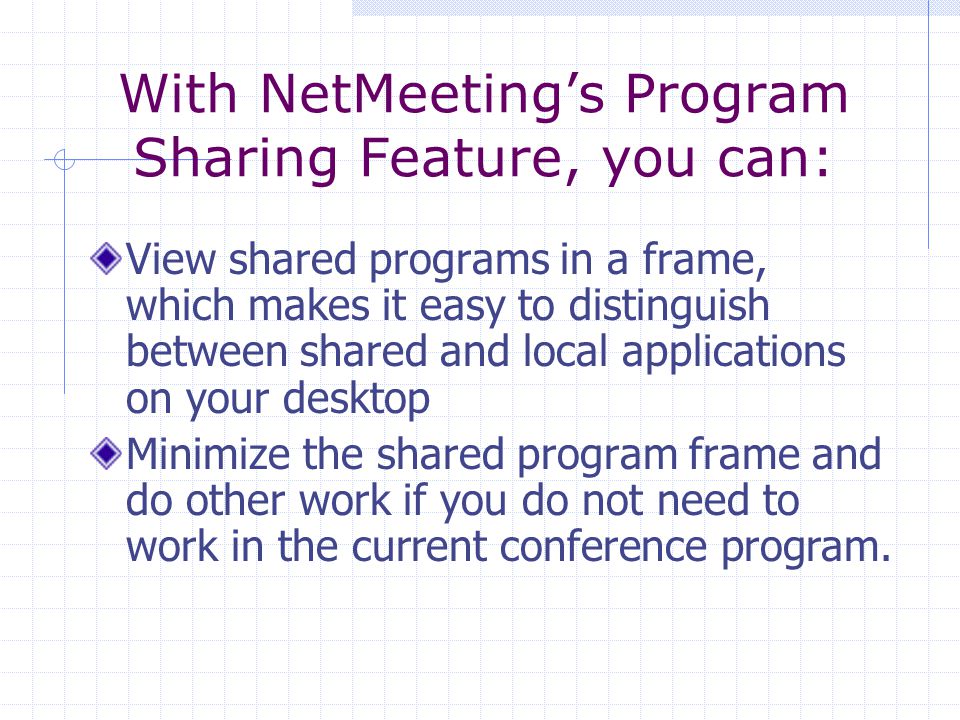 With NetMeeting’s Program Sharing Feature, you can:

View shared programs in a frame, which makes it easy to distinguish between shared and local applications on your desktop

Minimize the shared program frame and do other work if you do not need to work in the current conference program.